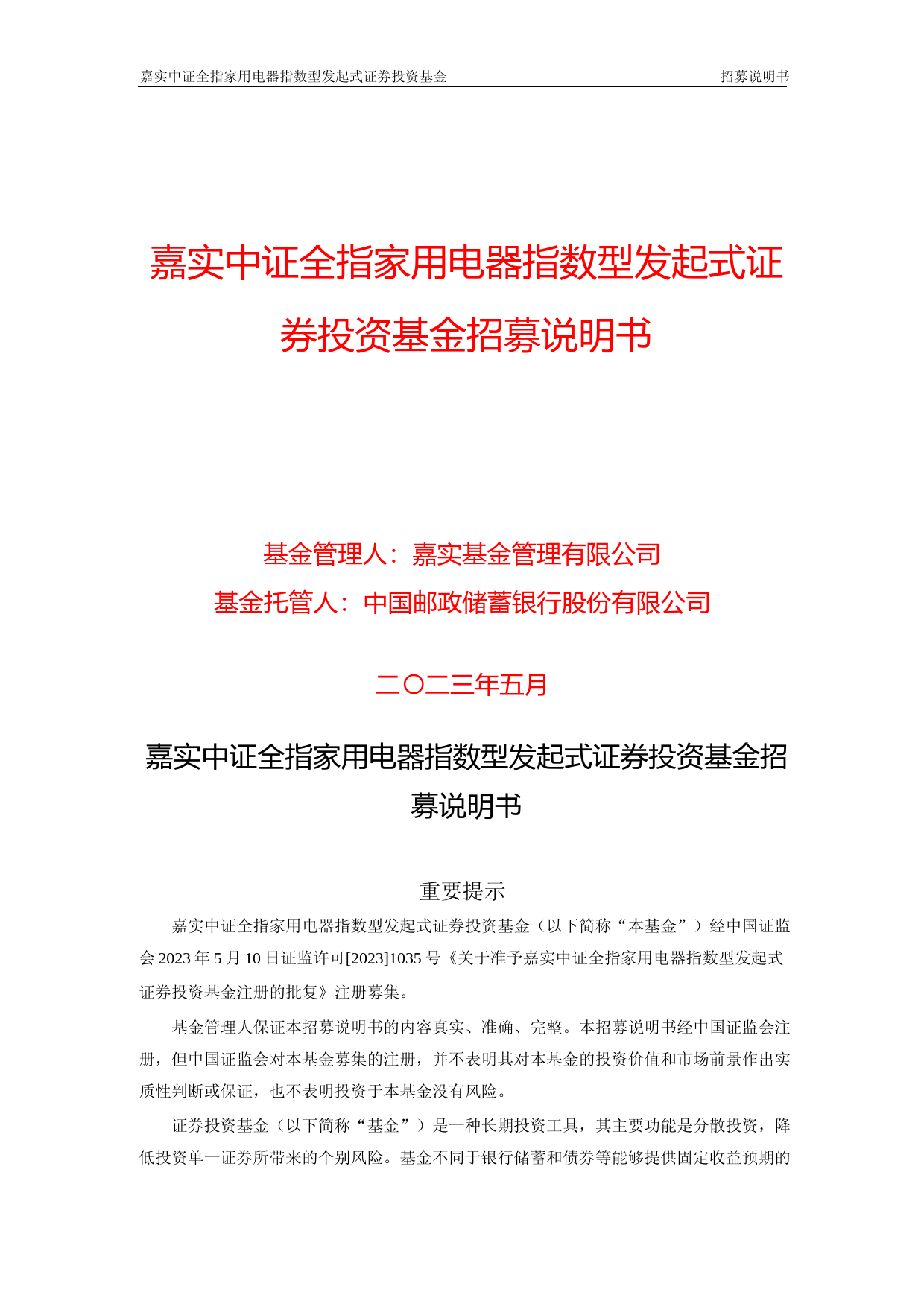 嘉实中证全指家用电器指数型发起式证券投资基金　招募说明书

嘉实中证全指家用电器指数型发起式证券投资基金招募说明书

基金管理人：嘉实基金管理有限公司
基金托管人：中国邮政储蓄银行股份有限公司

二〇二三年五月

嘉实中证全指家用电器指数型发起式证券投资基金招募说明书

重要提示

嘉实中证全指家用电器指数型发起式证券投资基金（以下简称“本基金”）经中国证监会 2023 年 5 月 10 日证监许可[2023]1035 号《关于准予嘉实中证全指家用电器指数型发起式证券投资基金注册的批复》注册募集。

基金管理人保证本招募说明书的内容真实、准确、完整。本招募说明书经中国证监会注册，但中国证监会对本基金募集的注册，并不表明其对本基金的投资价值和市场前景作出实质性判断或保证，也不表明投资于本基金没有风险。

证券投资基金（以下简称“基金”）是一种长期投资工具，其主要功能是分散投资，降低投资单一证券所带来的个别风险。基金不同于银行储蓄和债券等能够提供固定收益预期的